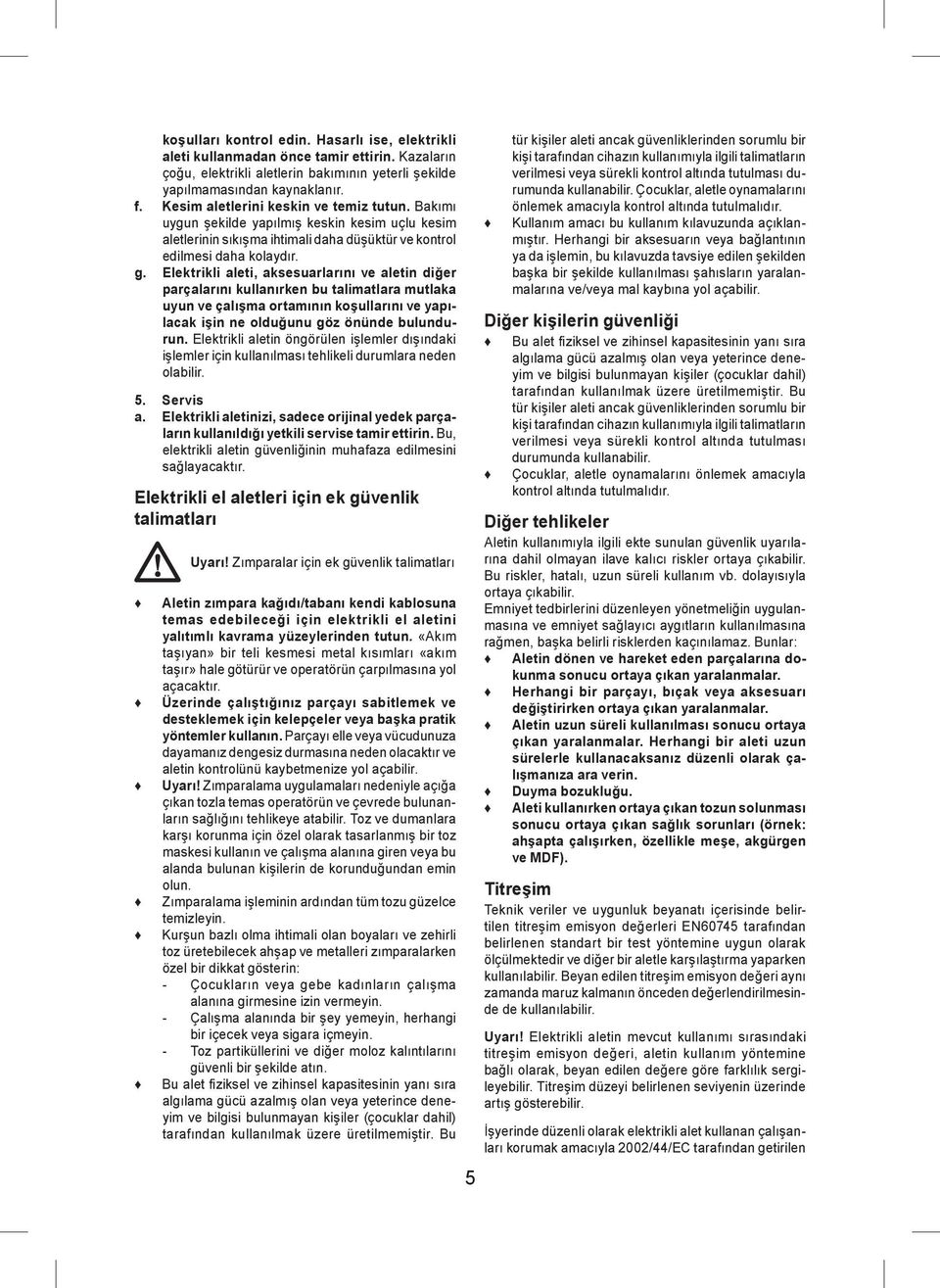 koşulları kontrol edin. Hasarlı ise, elektrikli aleti kullanmadan önce tamir ettirin. Kazaların çoğu, elektrikli aletlerin bakımının yeterli şekilde yapılmamasından kaynaklanır.

f. Kesim aletlerini keskin ve temiz tutun. Bakımı uygun şekilde yapılmış keskin kesim uçlu kesim aletlerinin sıkışma ihtimali daha düşüktür ve kontrol edilmesi daha kolaydır.

g. Elektrikli aleti, aksesuarlarını ve aletin diğer parçalarını kullanırken bu talimatlara mutlaka uyun ve çalışma ortamının koşullarını ve yapılacak işin ne olduğunu göz önünde bulundurun. Elektrikli aletin öngörülen işlemler dışındaki işlemler için kullanılması tehlikeli durumlara neden olabilir.

5. Servis

a. Elektrikli aletinizi, sadece orijinal yedek parçaların kullanıldığı yetkili servise tamir ettirin. Bu, elektrikli aletin güvenliğinin muhafaza edilmesini sağlayacaktır.

Elektrikli el aletleri için ek güvenlik talimatları

Uyarı! Zımparalar için ek güvenlik talimatları

♦ Aletin zımpara kağıdı/tabanı kendi kablosuna temas edebileceği için elektrikli el aletini yalıtımlı kavrama yüzeylerinden tutun. «Akım taşıyan» bir teli kesmesi metal kısımları «akım taşır» hale götürür ve operatörün çarpılmasına yol açacaktır.

♦ Üzerinde çalıştığınız parçayı sabitlemek ve desteklemek için kelepçeler veya başka pratik yöntemler kullanın. Parçayı elle veya vücudunuza dayamanız dengesiz durmasına neden olacaktır ve aletin kontrolünü kaybetmenize yol açabilir.

♦ Uyarı! Zımparalama uygulamaları nedeniyle açığa çıkan tozla temas operatörün ve çevrede bulunanların sağlığını tehlikeye atabilir. Toz ve dumanlara karşı korunma için özel olarak tasarlanmış bir toz maskesi kullanın ve çalışma alanına giren veya bu alanda bulunan kişilerin de korunduğundan emin olun.

♦ Zımparalama işleminin ardından tüm tozu güzelce temizleyin.

♦ Kurşun bazlı olma ihtimali olan boyaları ve zehirli toz üretebilecek ahşap ve metalleri zımparalarken özel bir dikkat gösterin:
- Çocukların veya gebe kadınların çalışma alanına girmesine izin vermeyin.
- Çalışma alanında bir şey yemeyin, herhangi bir içecek veya sigara içmeyin.
- Toz partiküllerini ve diğer moloz kalıntılarını güvenli bir şekilde atın.

♦ Bu alet fiziksel ve zihinsel kapasitesinin yanı sıra algılama gücü azalmış olan veya yeterince deneyim ve bilgisi bulunmayan kişiler (çocuklar dahil) tarafından kullanılmak üzere üretilmemiştir. Bu tür kişiler aleti ancak güvenliklerinden sorumlu bir kişi tarafından cihazın kullanımıyla ilgili talimatların verilmesi veya sürekli kontrol altında tutulması durumunda kullanabilir. Çocuklar, aletle oynamalarını önlemek amacıyla kontrol altında tutulmalıdır.

♦ Kullanım amacı bu kullanım kılavuzunda açıklanmıştır. Herhangi bir aksesuarın veya bağlantının ya da işlemin, bu kılavuzda tavsiye edilen şekilden başka bir şekilde kullanılması şahısların yaralanmalarına ve/veya mal kaybına yol açabilir.

Diğer kişilerin güvenliği

♦ Bu alet fiziksel ve zihinsel kapasitesinin yanı sıra algılama gücü azalmış olan veya yeterince deneyim ve bilgisi bulunmayan kişiler (çocuklar dahil) tarafından kullanılmak üzere üretilmemiştir. Bu tür kişiler aleti ancak güvenliklerinden sorumlu bir kişi tarafından cihazın kullanımıyla ilgili talimatların verilmesi veya sürekli kontrol altında tutulması durumunda kullanabilir.

♦ Çocuklar, aletle oynamalarını önlemek amacıyla kontrol altında tutulmalıdır.

Diğer tehlikeler

Aletin kullanımıyla ilgili ekte sunulan güvenlik uyarılarına dahil olmayan ilave kalıcı riskler ortaya çıkabilir. Bu riskler, hatalı, uzun süreli kullanım vb. dolayısıyla ortaya çıkabilir.
Emniyet tedbirlerini düzenleyen yönetmeliğin uygulanmasına ve emniyet sağlayıcı aygıtların kullanılmasına rağmen, başka belirli risklerden kaçınılamaz. Bunlar:

♦ Aletin dönen ve hareket eden parçalarına dokunma sonucu ortaya çıkan yaralanmalar.

♦ Herhangi bir parçayı, bıçak veya aksesuarı değiştirirken ortaya çıkan yaralanmalar.

♦ Aletin uzun süreli kullanılması sonucu ortaya çıkan yaralanmalar. Herhangi bir aleti uzun sürelerle kullanacaksanız düzenli olarak çalışmanıza ara verin.

♦ Duyma bozukluğu.

♦ Aleti kullanırken ortaya çıkan tozun solunması sonucu ortaya çıkan sağlık sorunları (örnek: ahşapta çalışırken, özellikle meşe, akgürgen ve MDF).

Titreşim

Teknik veriler ve uygunluk beyanatı içerisinde belirtilen titreşim emisyon değerleri EN60745 tarafından belirlenen standart bir test yöntemine uygun olarak ölçülmektedir ve diğer bir aletle karşılaştırma yaparken kullanılabilir. Beyan edilen titreşim emisyon değeri aynı zamanda maruz kalmanın önceden değerlendirilmesinde de kullanılabilir.

Uyarı! Elektrikli aletin mevcut kullanımı sırasındaki titreşim emisyon değeri, aletin kullanım yöntemine bağlı olarak, beyan edilen değere göre farklılık sergileyebilir. Titreşim düzeyi belirlenen seviyenin üzerinde artış gösterebilir.

İşyerinde düzenli olarak elektrikli alet kullanan çalışanları korumak amacıyla 2002/44/EC tarafından getirilen

5